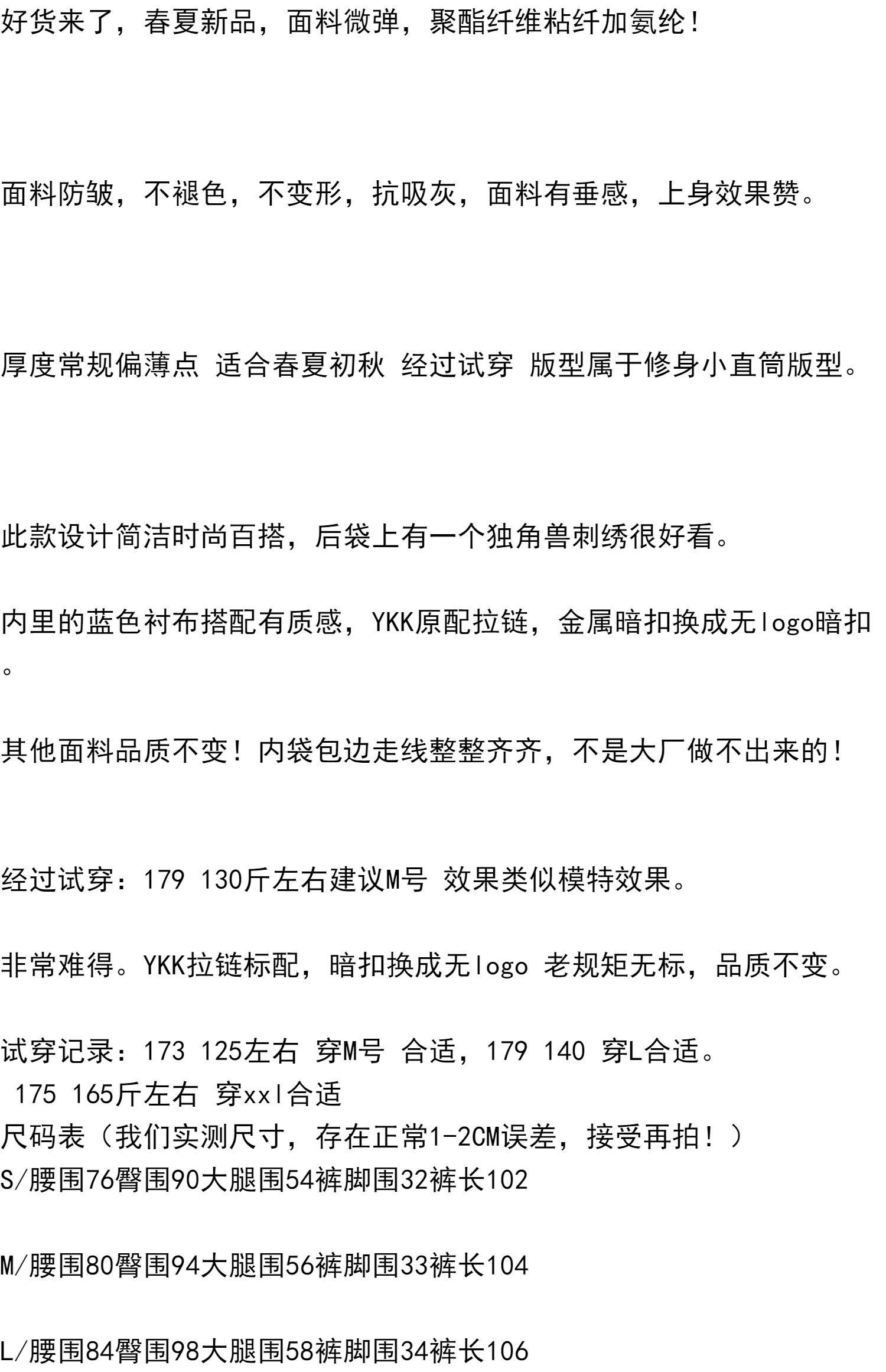 好货来了，春夏新品，面料微弹，聚酯纤维粘纤加氨纶！

面料防皱，不褪色，不变形，抗吸灰，面料有垂感，上身效果赞。

厚度常规偏薄点 适合春夏初秋 经过试穿 版型属于修身小直筒版型。

此款设计简洁时尚百搭，后袋上有一个独角兽刺绣很好看。

内里的蓝色衬布搭配有质感，YKK原配拉链，金属暗扣换成无logo暗扣。

其他面料品质不变！内袋包边走线整整齐齐，不是大厂做不出来的！

经过试穿：179 130斤左右建议M号 效果类似模特效果。

非常难得。YKK拉链标配，暗扣换成无logo 老规矩无标，品质不变。

试穿记录：173 125左右 穿M号 合适，179 140 穿L合适。
175 165斤左右 穿xxl合适
尺码表（我们实测尺寸，存在正常1-2CM误差，接受再拍！）
S/腰围76臀围90大腿围54裤脚围32裤长102

M/腰围80臀围94大腿围56裤脚围33裤长104

L/腰围84臀围98大腿围58裤脚围34裤长106